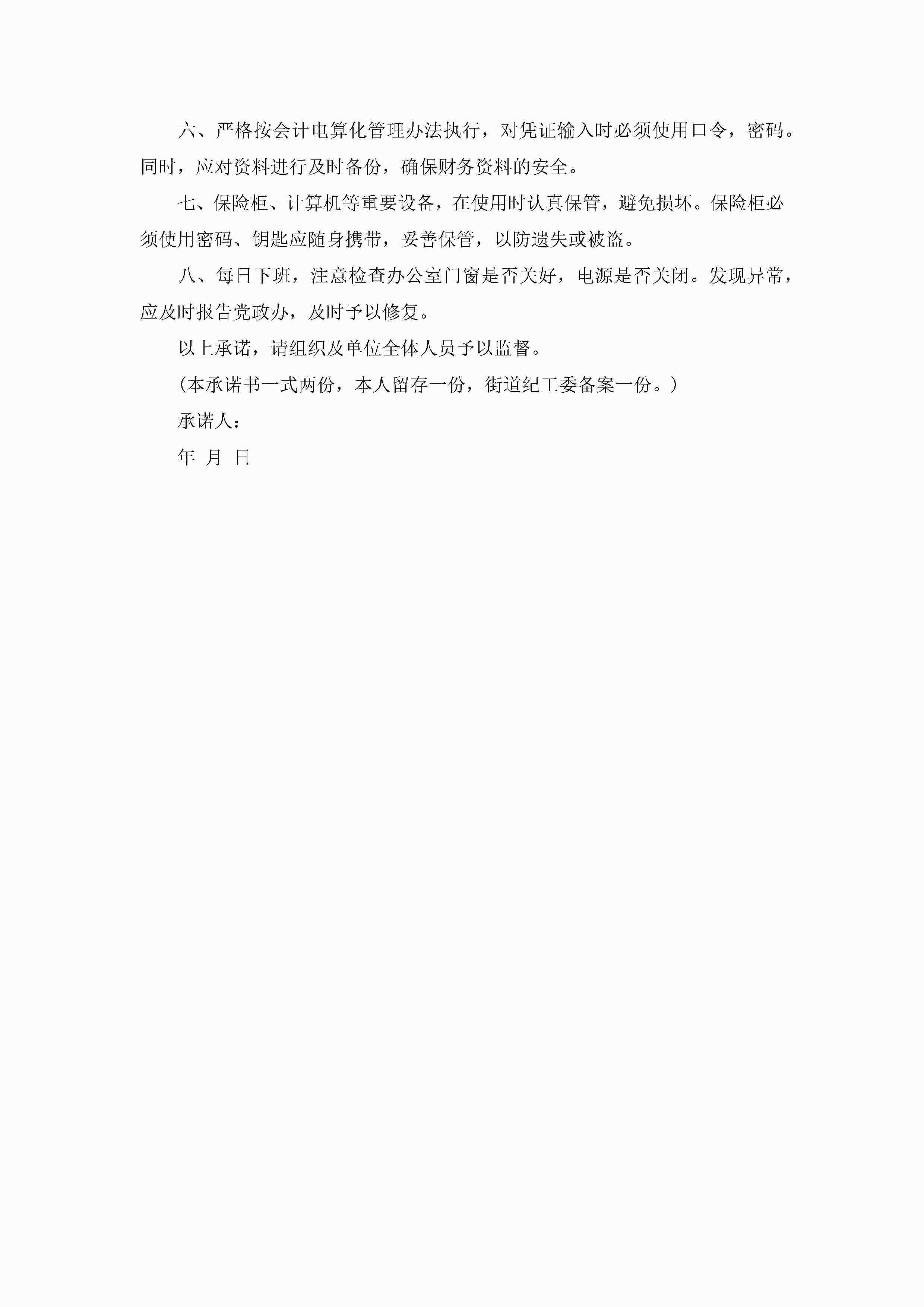 六、严格按会计电算化管理办法执行，对凭证输入时必须使用口令，密码。同时，应对资料进行及时备份，确保财务资料的安全。

七、保险柜、计算机等重要设备，在使用时认真保管，避免损坏。保险柜必须使用密码、钥匙应随身携带，妥善保管，以防遗失或被盗。

八、每日下班，注意检查办公室门窗是否关好，电源是否关闭。发现异常，应及时报告党政办，及时予以修复。

以上承诺，请组织及单位全体人员予以监督。

（本承诺书一式两份，本人留存一份，街道纪工委备案一份。）

承诺人：

年 月 日